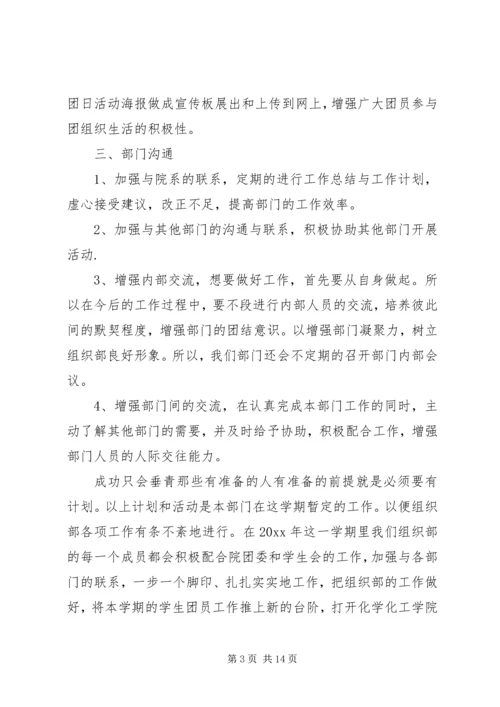 团日活动海报做成宣传板展出和上传到网上，增强广大团员参与团组织生活的积极性。

三、部门沟通

1、加强与院系的联系，定期的进行工作总结与工作计划，虚心接受建议，改正不足，提高部门的工作效率。

2、加强与其他部门的沟通与联系，积极协助其他部门开展活动.

3、增强内部交流，想要做好工作，首先要从自身做起。所以在今后的工作过程中，要不段进行内部人员的交流，培养彼此间的默契程度，增强部门的团结意识。以增强部门凝聚力，树立组织部良好形象。所以，我们部门还会不定期的召开部门内部会议。

4、增强部门间的交流，在认真完成本部门工作的同时，主动了解其他部门的需要，并及时给予协助，积极配合工作，增强部门人员的人际交往能力。

成功只会垂青那些有准备的人有准备的前提就是必须要有计划。以上计划和活动是本部门在这学期暂定的工作。以便组织部各项工作有条不紊地进行。在 20xx 年这一学期里我们组织部的每一个成员都会积极配合院团委和学生会的工作，加强与各部门的联系，一步一个脚印、扎扎实实地工作，把组织部的工作做好，将本学期的学生团员工作推上新的台阶，打开化学化工学院

第 3 页 共 14 页